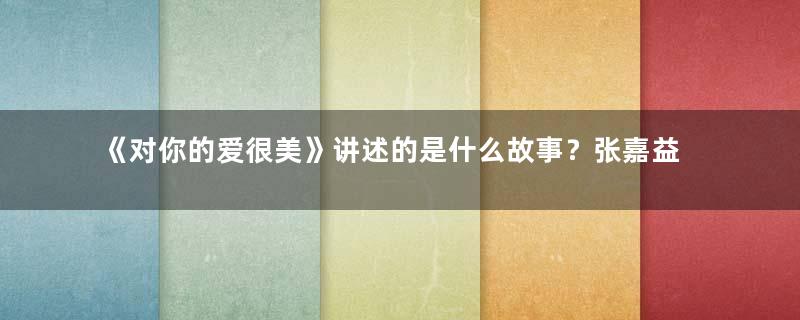 《对你的爱很美》讲述的是什么故事？张嘉益